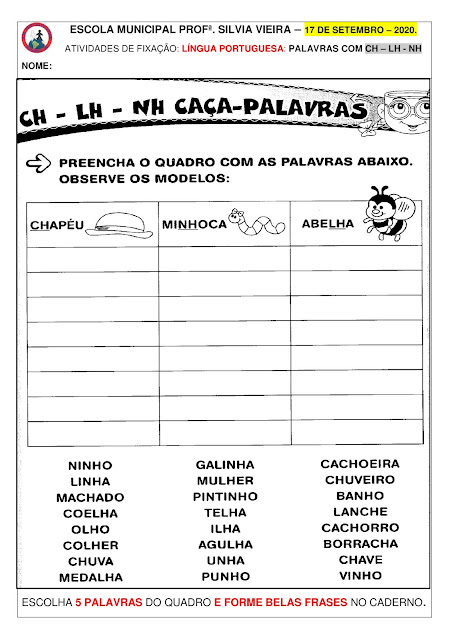 ESCOLA MUNICIPAL PROFª. SILVIA VIEIRA – 17 DE SETEMBRO – 2020.
ATIVIDADES DE FIXAÇÃO: LÍNGUA PORTUGUESA: PALAVRAS COM CH – LH - NH
NOME:

CH - LH - NH CAÇA-PALAVRAS

PREENCHA O QUADRO COM AS PALAVRAS ABAIXO. OBSERVE OS MODELOS:

| CHAPÉU | MINHOCA | ABELHA |
|---|---|---|
| | | |
| | | |
| | | |
| | | |
| | | |
| | | |
| | | |
| | | |

NINHO
LINHA
MACHADO
COELHA
OLHO
COLHER
CHUVA
MEDALHA

GALINHA
MULHER
PINTINHO
TELHA
ILHA
AGULHA
UNHA
PUNHO

CACHOEIRA
CHUVEIRO
BANHO
LANCHE
CACHORRO
BORRACHA
CHAVE
VINHO

ESCOLHA 5 PALAVRAS DO QUADRO E FORME BELAS FRASES NO CADERNO.